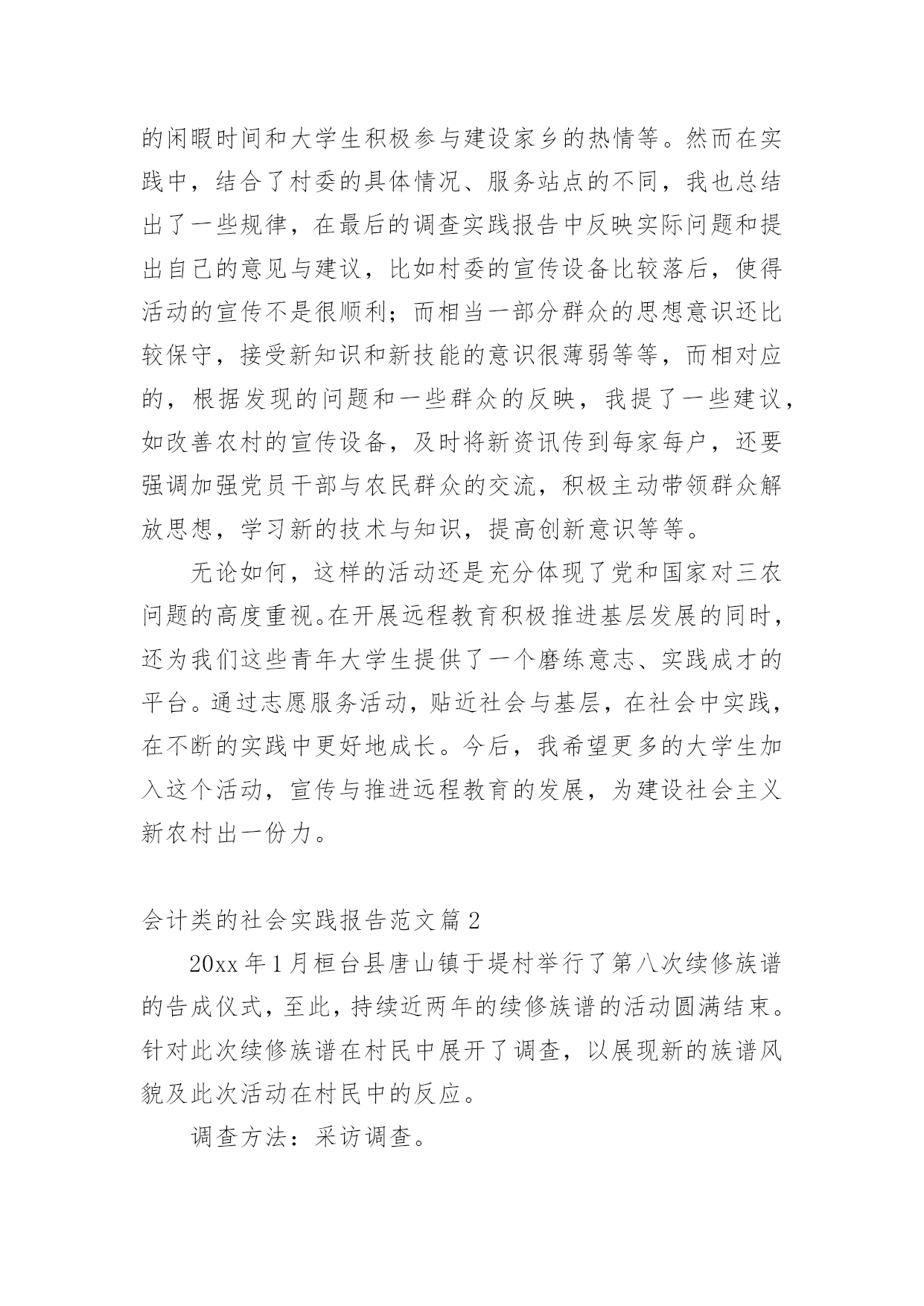 的闲暇时间和大学生积极参与建设家乡的热情等。然而在实践中，结合了村委的具体情况、服务站点的不同，我也总结出了一些规律，在最后的调查实践报告中反映实际问题和提出自己的意见与建议，比如村委的宣传设备比较落后，使得活动的宣传不是很顺利；而相当一部分群众的思想意识还比较保守，接受新知识和新技能的意识很薄弱等等，而相对应的，根据发现的问题和一些群众的反映，我提了一些建议，如改善农村的宣传设备，及时将新资讯传到每家每户，还要强调加强党员干部与农民群众的交流，积极主动带领群众解放思想，学习新的技术与知识，提高创新意识等等。

无论如何，这样的活动还是充分体现了党和国家对三农问题的高度重视。在开展远程教育积极推进基层发展的同时，还为我们这些青年大学生提供了一个磨练意志、实践成才的平台。通过志愿服务活动，贴近社会与基层，在社会中实践，在不断的实践中更好地成长。今后，我希望更多的大学生加入这个活动，宣传与推进远程教育的发展，为建设社会主义新农村出一份力。

会计类的社会实践报告范文篇 2

20xx 年 1 月桓台县唐山镇于堤村举行了第八次续修族谱的告成仪式，至此，持续近两年的续修族谱的活动圆满结束。针对此次续修族谱在村民中展开了调查，以展现新的族谱风貌及此次活动在村民中的反应。

调查方法：采访调查。